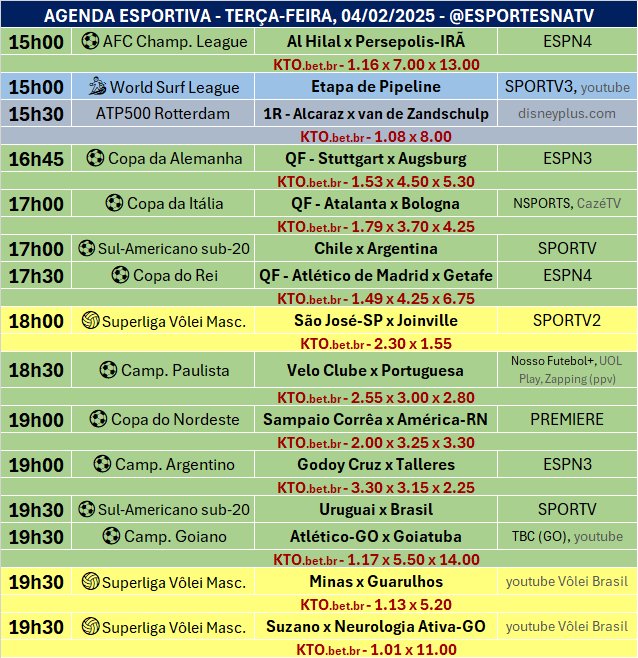 AGENDA ESPORTIVA - TERÇA-FEIRA, 04/02/2025 - @ESPORTESNATV

| | | | |
|---|---|---|---|
| 15h00 | AFC Champ. League | Al Hilal x Persepolis-IRÃ | ESPN4 |
| | | KTO.bet.br - 1.16 x 7.00 x 13.00 | |
| 15h00 | World Surf League | Etapa de Pipeline | SPORTV3, youtube |
| 15h30 | ATP500 Rotterdam | 1R - Alcaraz x van de Zandschulp | disneyplus.com |
| | | KTO.bet.br - 1.08 x 8.00 | |
| 16h45 | Copa da Alemanha | QF - Stuttgart x Augsburg | ESPN3 |
| | | KTO.bet.br - 1.53 x 4.50 x 5.30 | |
| 17h00 | Copa da Itália | QF - Atalanta x Bologna | NSPORTS, CazéTV |
| | | KTO.bet.br - 1.79 x 3.70 x 4.25 | |
| 17h00 | Sul-Americano sub-20 | Chile x Argentina | SPORTV |
| 17h30 | Copa do Rei | QF - Atlético de Madrid x Getafe | ESPN4 |
| | | KTO.bet.br - 1.49 x 4.25 x 6.75 | |
| 18h00 | Superliga Vôlei Masc. | São José-SP x Joinville | SPORTV2 |
| | | KTO.bet.br - 2.30 x 1.55 | |
| 18h30 | Camp. Paulista | Velo Clube x Portuguesa | Nosso Futebol+, UOL Play, Zapping (ppv) |
| | | KTO.bet.br - 2.55 x 3.00 x 2.80 | |
| 19h00 | Copa do Nordeste | Sampaio Corrêa x América-RN | PREMIERE |
| | | KTO.bet.br - 2.00 x 3.25 x 3.30 | |
| 19h00 | Camp. Argentino | Godoy Cruz x Talleres | ESPN3 |
| | | KTO.bet.br - 3.30 x 3.15 x 2.25 | |
| 19h30 | Sul-Americano sub-20 | Uruguai x Brasil | SPORTV |
| 19h30 | Camp. Goiano | Atlético-GO x Goiatuba | TBC (GO), youtube |
| | | KTO.bet.br - 1.17 x 5.50 x 14.00 | |
| 19h30 | Superliga Vôlei Masc. | Minas x Guarulhos | youtube Vôlei Brasil |
| | | KTO.bet.br - 1.13 x 5.20 | |
| 19h30 | Superliga Vôlei Masc. | Suzano x Neurologia Ativa-GO | youtube Vôlei Brasil |
| | | KTO.bet.br - 1.01 x 11.00 | |